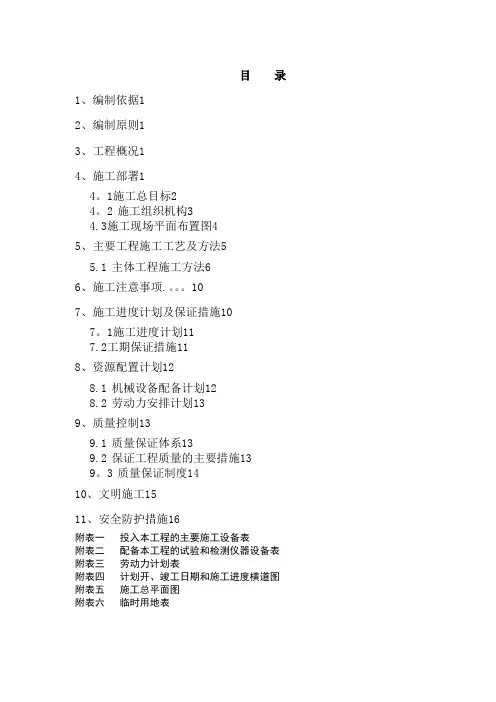 目　录

1、编制依据1

2、编制原则1

3、工程概况1

4、施工部署1

4。1施工总目标2
4。2 施工组织机构3
4.3施工现场平面布置图4

5、主要工程施工工艺及方法5

5.1 主体工程施工方法6

6、施工注意事项.。。。10

7、施工进度计划及保证措施10

7。1施工进度计划11
7.2工期保证措施11

8、资源配置计划12

8.1 机械设备配备计划12
8.2 劳动力安排计划13

9、质量控制13

9.1 质量保证体系13
9.2 保证工程质量的主要措施13
9。3 质量保证制度14

10、文明施工15

11、安全防护措施16

附表一　投入本工程的主要施工设备表
附表二　配备本工程的试验和检测仪器设备表
附表三　劳动力计划表
附表四　计划开、竣工日期和施工进度横道图
附表五　施工总平面图
附表六　临时用地表